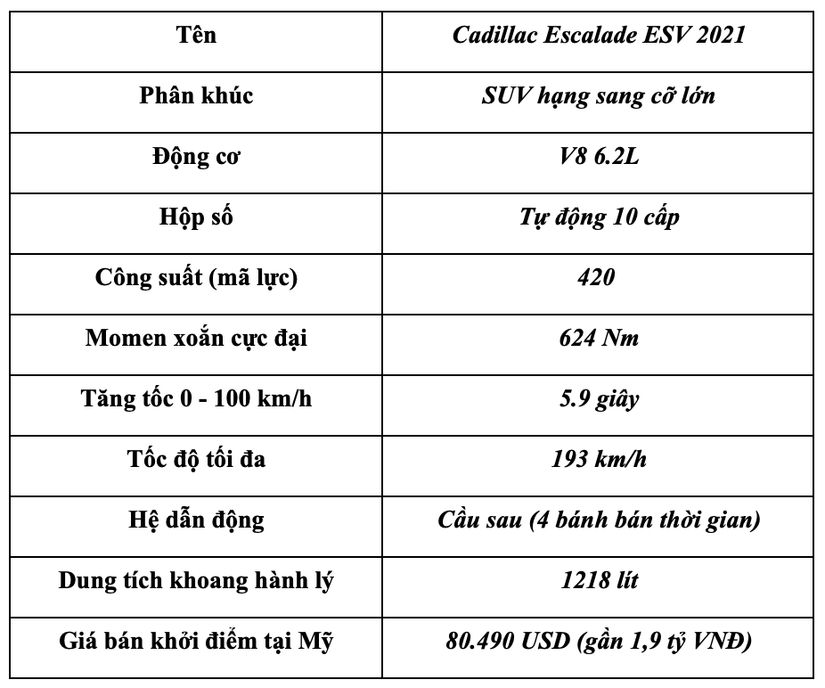 | Tên | Cadillac Escalade ESV 2021 |
|---|---|
| Phân khúc | SUV hạng sang cỡ lớn |
| Động cơ | V8 6.2L |
| Hộp số | Tự động 10 cấp |
| Công suất (mã lực) | 420 |
| Momen xoắn cực đại | 624 Nm |
| Tăng tốc 0 - 100 km/h | 5.9 giây |
| Tốc độ tối đa | 193 km/h |
| Hệ dẫn động | Cầu sau (4 bánh bán thời gian) |
| Dung tích khoang hành lý | 1218 lít |
| Giá bán khởi điểm tại Mỹ | 80.490 USD (gần 1,9 tỷ VNĐ) |